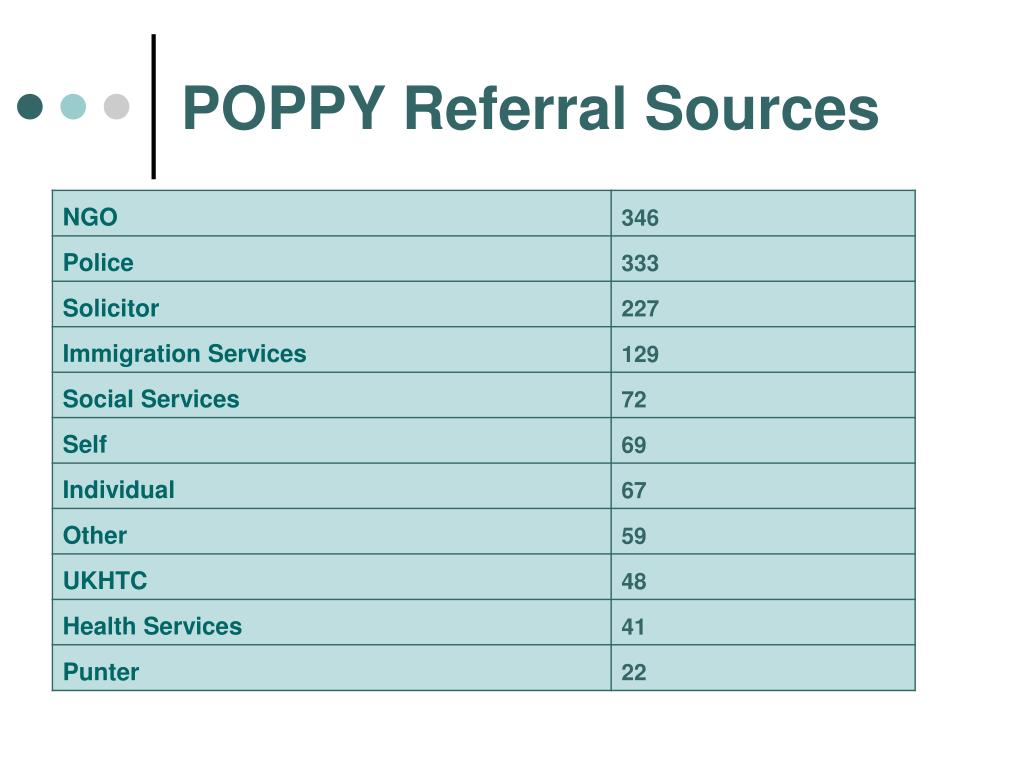 POPPY Referral Sources

| NGO | 346 |
|---|---|
| Police | 333 |
| Solicitor | 227 |
| Immigration Services | 129 |
| Social Services | 72 |
| Self | 69 |
| Individual | 67 |
| Other | 59 |
| UKHTC | 48 |
| Health Services | 41 |
| Punter | 22 |